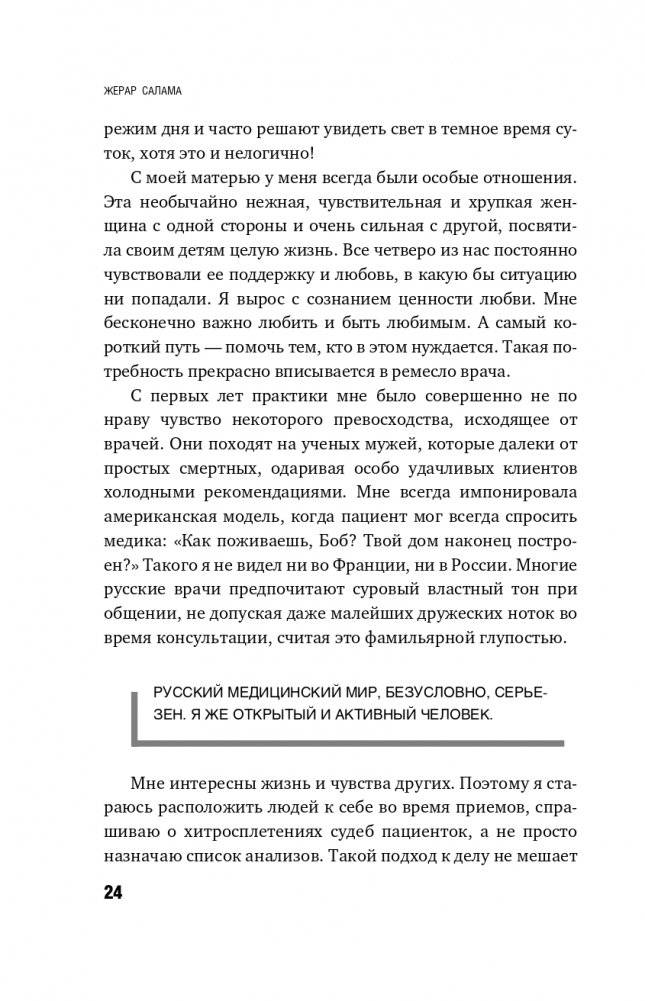 ЖЕРАР САЛАМА

режим дня и часто решают увидеть свет в темное время суток, хотя это и нелогично!

С моей матерью у меня всегда были особые отношения. Эта необычайно нежная, чувствительная и хрупкая женщина с одной стороны и очень сильная с другой, посвятила своим детям целую жизнь. Все четверо из нас постоянно чувствовали ее поддержку и любовь, в какую бы ситуацию ни попадали. Я вырос с сознанием ценности любви. Мне бесконечно важно любить и быть любимым. А самый короткий путь — помочь тем, кто в этом нуждается. Такая потребность прекрасно вписывается в ремесло врача.

С первых лет практики мне было совершенно не по нраву чувство некоторого превосходства, исходящее от врачей. Они походят на ученых мужей, которые далеки от простых смертных, одаривая особо удачливых клиентов холодными рекомендациями. Мне всегда импонировала американская модель, когда пациент мог всегда спросить медика: «Как поживаешь, Боб? Твой дом наконец построен?» Такого я не видел ни во Франции, ни в России. Многие русские врачи предпочитают суровый властный тон при общении, не допуская даже малейших дружеских ноток во время консультации, считая это фамильярной глупостью.

РУССКИЙ МЕДИЦИНСКИЙ МИР, БЕЗУСЛОВНО, СЕРЬЕЗЕН. Я ЖЕ ОТКРЫТЫЙ И АКТИВНЫЙ ЧЕЛОВЕК.

Мне интересны жизнь и чувства других. Поэтому я стараюсь расположить людей к себе во время приемов, спрашиваю о хитросплетениях судеб пациенток, а не просто назначаю список анализов. Такой подход к делу не мешает

24